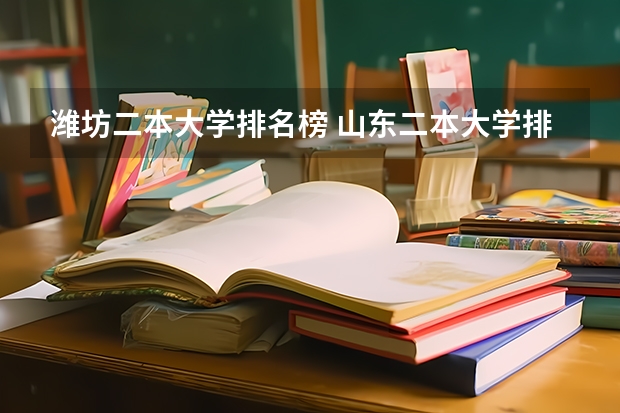 潍坊二本大学排名榜 山东二本大学排